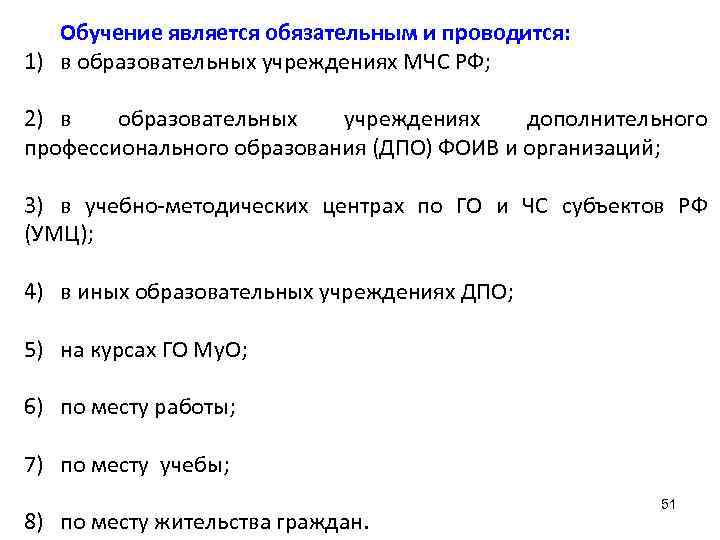 Обучение является обязательным и проводится:
1) в образовательных учреждениях МЧС РФ;

2) в образовательных учреждениях дополнительного профессионального образования (ДПО) ФОИВ и организаций;

3) в учебно-методических центрах по ГО и ЧС субъектов РФ (УМЦ);

4) в иных образовательных учреждениях ДПО;

5) на курсах ГО МуО;

6) по месту работы;

7) по месту учебы;

8) по месту жительства граждан.

51